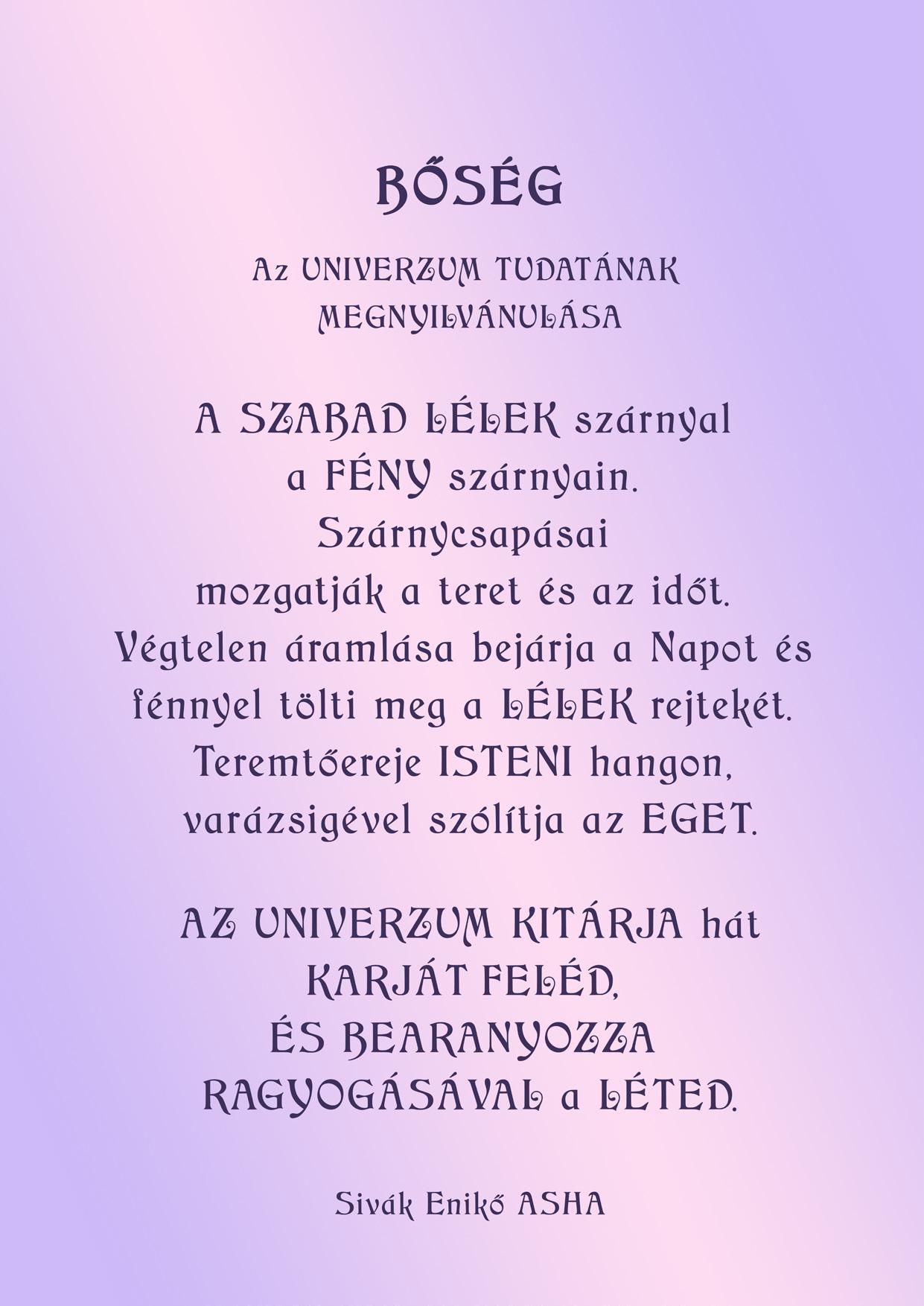 BŐSÉG

Az UNIVERZUM TUDATÁNAK MEGNYILVÁNULÁSA

A SZABAD LÉLEK szárnyal
a FÉNY szárnyain.
Szárnycsapásai
mozgatják a teret és az időt.
Végtelen áramlása bejárja a Napot és
fénnyel tölti meg a LÉLEK rejtekét.
Teremtőereje ISTENI hangon,
varázsigével szólítja az EGET.

AZ UNIVERZUM KITÁRJA hát
KARJÁT FELÉD,
ÉS BEARANYOZZA
RAGYOGÁSÁVAL a LÉTED.

Sivák Enikő ASHA